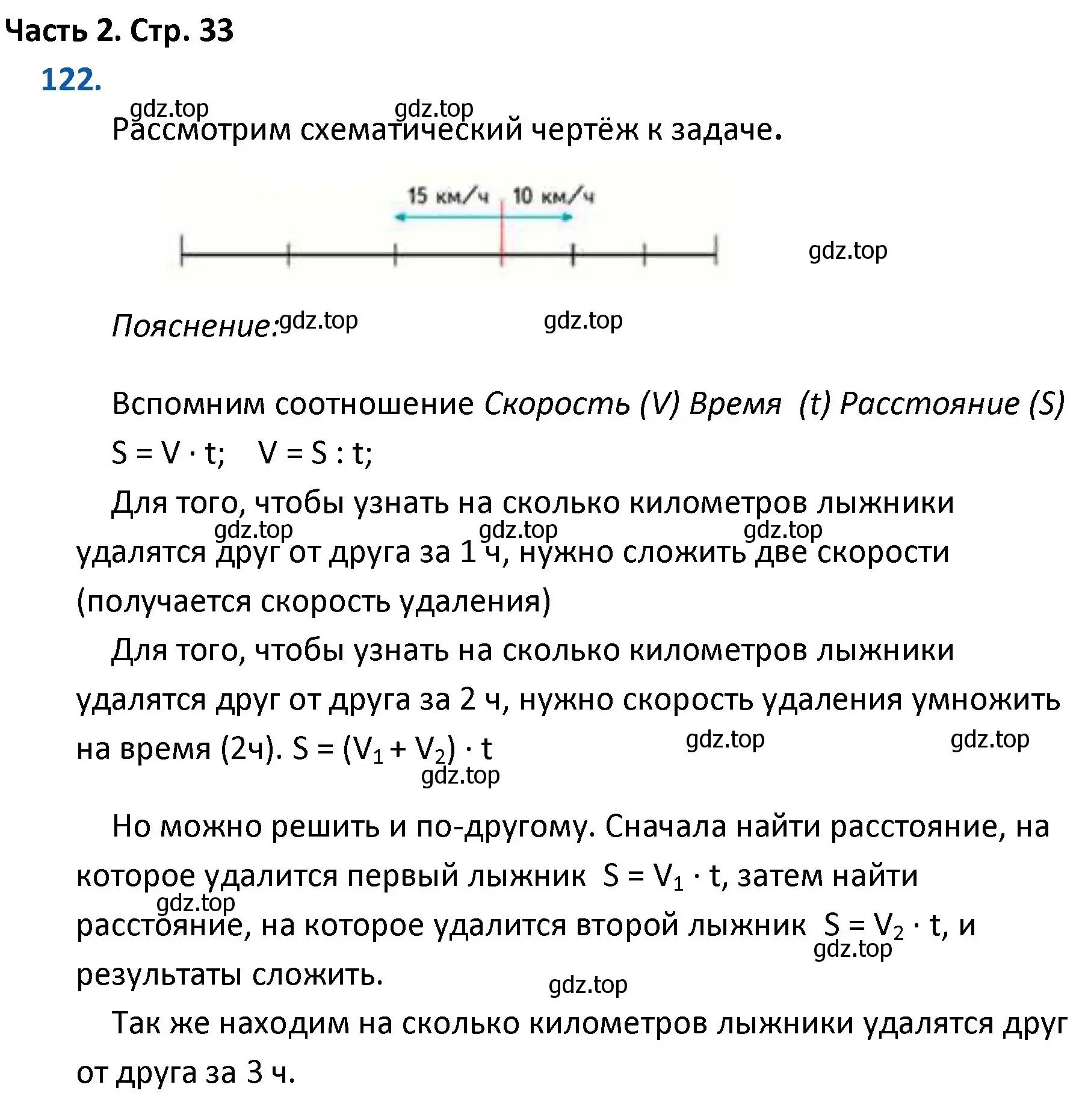 Часть 2. Стр. 33
122.

gdz.top gdz.top
Рассмотрим схематический чертёж к задаче.

15 км/ч 10 км/ч

gdz.top

Пояснение: gdz.top gdz.top

Вспомним соотношение Скорость (V) Время (t) Расстояние (S)

$S = V \cdot t$; $V = S : t$;

Для того, чтобы узнать на сколько километров лыжники удалятся друг от друга за 1 ч, нужно сложить две скорости (получается скорость удаления)

gdz.top gdz.top gdz.top

Для того, чтобы узнать на сколько километров лыжники удалятся друг от друга за 2 ч, нужно скорость удаления умножить на время (2ч). $S = (V_1 + V_2) \cdot t$

gdz.top gdz.top gdz.top

Но можно решить и по-другому. Сначала найти расстояние, на которое удалится первый лыжник $S = V_1 \cdot t$, затем найти расстояние, на которое удалится второй лыжник $S = V_2 \cdot t$, и результаты сложить.

gdz.top gdz.top gdz.top

Так же находим на сколько километров лыжники удалятся друг от друга за 3 ч.